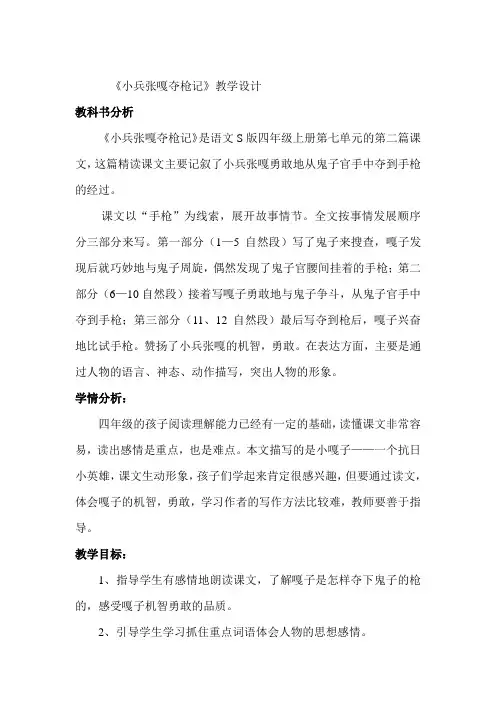 《小兵张嘎夺枪记》教学设计

教科书分析

《小兵张嘎夺枪记》是语文S版四年级上册第七单元的第二篇课文，这篇精读课文主要记叙了小兵张嘎勇敢地从鬼子官手中夺到手枪的经过。

课文以“手枪”为线索，展开故事情节。全文按事情发展顺序分三部分来写。第一部分（1—5 自然段）写了鬼子来搜查，嘎子发现后就巧妙地与鬼子周旋，偶然发现了鬼子官腰间挂着的手枪；第二部分（6—10 自然段）接着写嘎子勇敢地与鬼子争斗，从鬼子官手中夺到手枪；第三部分（11、12 自然段）最后写夺到枪后，嘎子兴奋地比试手枪。赞扬了小兵张嘎的机智，勇敢。在表达方面，主要是通过人物的语言、神态、动作描写，突出人物的形象。

学情分析：

四年级的孩子阅读理解能力已经有一定的基础，读懂课文非常容易，读出感情是重点，也是难点。本文描写的是小嘎子——一个抗日小英雄，课文生动形象，孩子们学起来肯定很感兴趣，但要通过读文，体会嘎子的机智，勇敢，学习作者的写作方法比较难，教师要善于指导。

教学目标：

1、指导学生有感情地朗读课文，了解嘎子是怎样夺下鬼子的枪的，感受嘎子机智勇敢的品质。

2、引导学生学习抓住重点词语体会人物的思想感情。